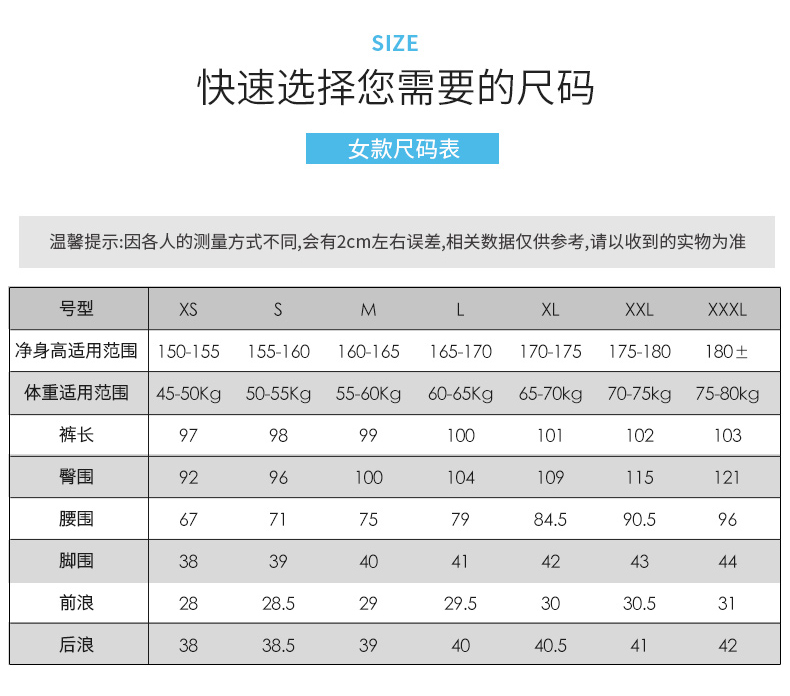 SIZE

快速选择您需要的尺码

女款尺码表

温馨提示:因各人的测量方式不同,会有2cm左右误差,相关数据仅供参考,请以收到的实物为准

| 号型 | XS | S | M | L | XL | XXL | XXXL |
|---|---|---|---|---|---|---|---|
| 净身高适用范围 | 150-155 | 155-160 | 160-165 | 165-170 | 170-175 | 175-180 | 180± |
| 体重适用范围 | 45-50Kg | 50-55Kg | 55-60Kg | 60-65Kg | 65-70kg | 70-75kg | 75-80kg |
| 裤长 | 97 | 98 | 99 | 100 | 101 | 102 | 103 |
| 臀围 | 92 | 96 | 100 | 104 | 109 | 115 | 121 |
| 腰围 | 67 | 71 | 75 | 79 | 84.5 | 90.5 | 96 |
| 脚围 | 38 | 39 | 40 | 41 | 42 | 43 | 44 |
| 前浪 | 28 | 28.5 | 29 | 29.5 | 30 | 30.5 | 31 |
| 后浪 | 38 | 38.5 | 39 | 40 | 40.5 | 41 | 42 |